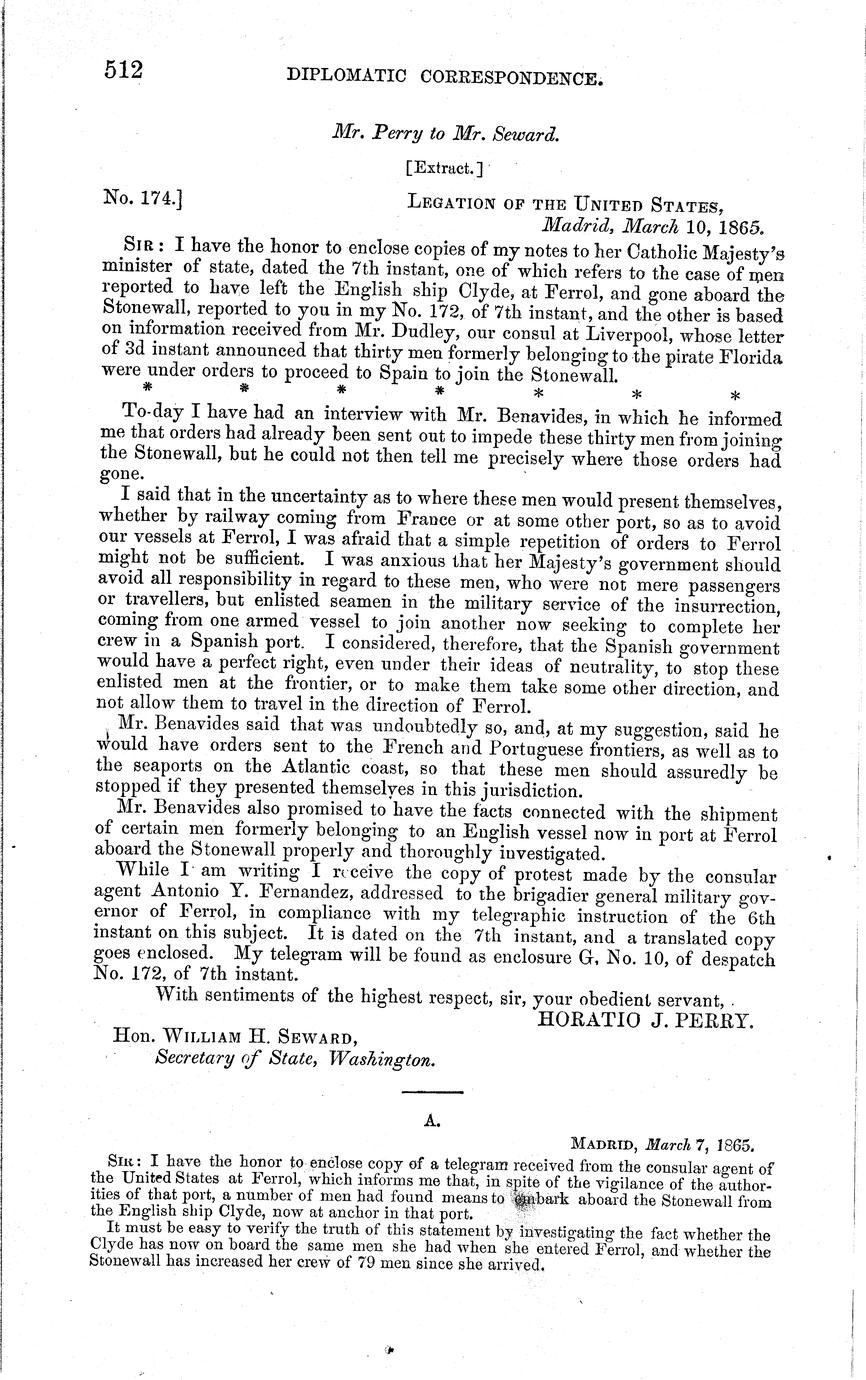 512 DIPLOMATIC CORRESPONDENCE.

Mr. Perry to Mr. Seward.

[Extract.]

No. 174.] LEGATION OF THE UNITED STATES, Madrid, March 10, 1865.

SIR: I have the honor to enclose copies of my notes to her Catholic Majesty's minister of state, dated the 7th instant, one of which refers to the case of men reported to have left the English ship Clyde, at Ferrol, and gone aboard the Stonewall, reported to you in my No. 172, of 7th instant, and the other is based on information received from Mr. Dudley, our consul at Liverpool, whose letter of 3d instant announced that thirty men formerly belonging to the pirate Florida were under orders to proceed to Spain to join the Stonewall.

* * * * * * *

To-day I have had an interview with Mr. Benavides, in which he informed me that orders had already been sent out to impede these thirty men from joining the Stonewall, but he could not then tell me precisely where those orders had gone.

I said that in the uncertainty as to where these men would present themselves, whether by railway coming from France or at some other port, so as to avoid our vessels at Ferrol, I was afraid that a simple repetition of orders to Ferrol might not be sufficient. I was anxious that her Majesty's government should avoid all responsibility in regard to these men, who were not mere passengers or travellers, but enlisted seamen in the military service of the insurrection, coming from one armed vessel to join another now seeking to complete her crew in a Spanish port. I considered, therefore, that the Spanish government would have a perfect right, even under their ideas of neutrality, to stop these enlisted men at the frontier, or to make them take some other direction, and not allow them to travel in the direction of Ferrol.

Mr. Benavides said that was undoubtedly so, and, at my suggestion, said he would have orders sent to the French and Portuguese frontiers, as well as to the seaports on the Atlantic coast, so that these men should assuredly be stopped if they presented themselves in this jurisdiction.

Mr. Benavides also promised to have the facts connected with the shipment of certain men formerly belonging to an English vessel now in port at Ferrol aboard the Stonewall properly and thoroughly investigated.

While I am writing I receive the copy of protest made by the consular agent Antonio Y. Fernandez, addressed to the brigadier general military governor of Ferrol, in compliance with my telegraphic instruction of the 6th instant on this subject. It is dated on the 7th instant, and a translated copy goes enclosed. My telegram will be found as enclosure G, No. 10, of despatch No. 172, of 7th instant.

With sentiments of the highest respect, sir, your obedient servant,
HORATIO J. PERRY.

Hon. WILLIAM H. SEWARD,
Secretary of State, Washington.

A.

MADRID, March 7, 1865.

SIR: I have the honor to enclose copy of a telegram received from the consular agent of the United States at Ferrol, which informs me that, in spite of the vigilance of the authorities of that port, a number of men had found means to embark aboard the Stonewall from the English ship Clyde, now at anchor in that port.

It must be easy to verify the truth of this statement by investigating the fact whether the Clyde has now on board the same men she had when she entered Ferrol, and whether the Stonewall has increased her crew of 79 men since she arrived.